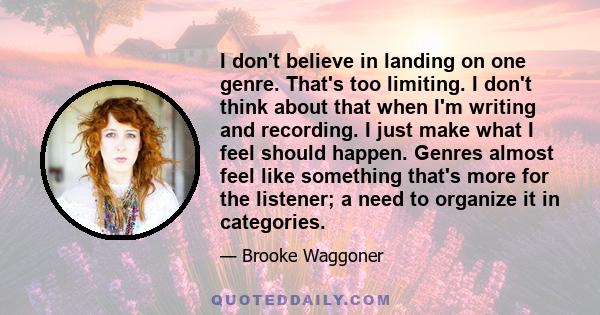 I don't believe in landing on one genre. That's too limiting. I don't think about that when I'm writing and recording. I just make what I feel should happen. Genres almost feel like something that's more for the listener; a need to organize it in categories.

— Brooke Waggoner

QUOTEDDAILY.COM